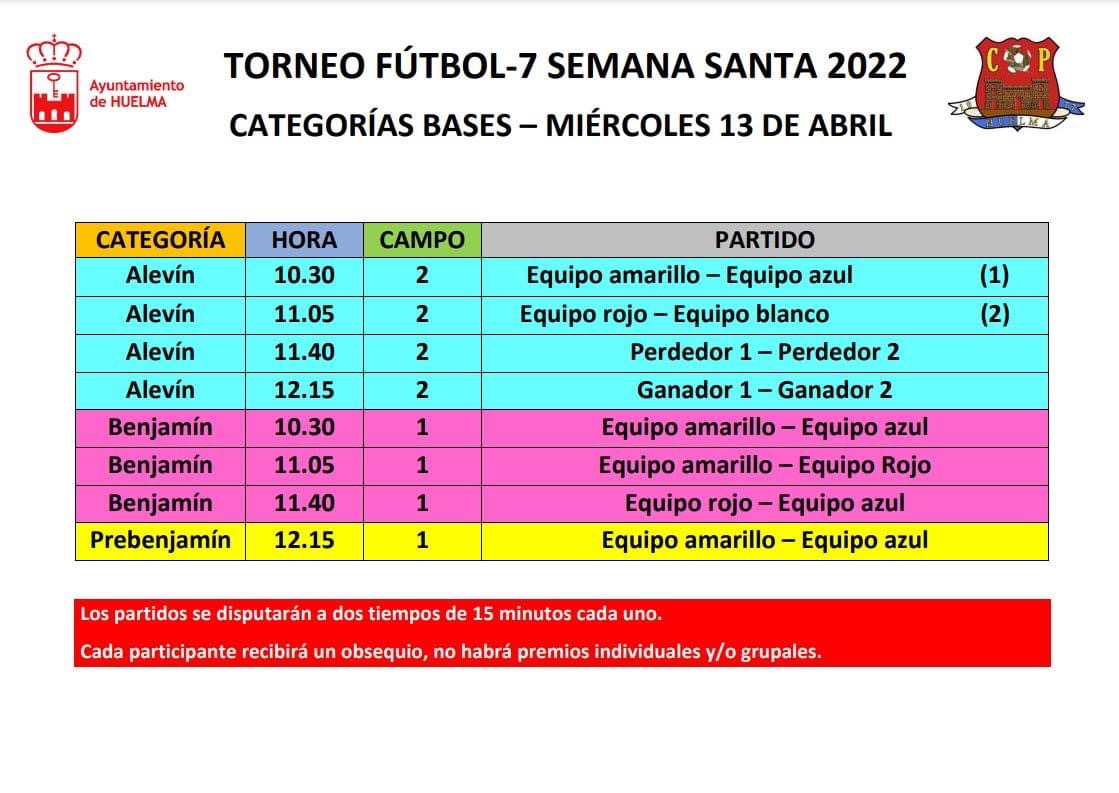 Ayuntamiento de HUELMA

TORNEO FÚTBOL-7 SEMANA SANTA 2022
CATEGORÍAS BASES – MIÉRCOLES 13 DE ABRIL

C P
HUELMA

| CATEGORÍA | HORA | CAMPO | PARTIDO |
|---|---|---|---|
| Alevín | 10.30 | 2 | Equipo amarillo – Equipo azul (1) |
| Alevín | 11.05 | 2 | Equipo rojo – Equipo blanco (2) |
| Alevín | 11.40 | 2 | Perdedor 1 – Perdedor 2 |
| Alevín | 12.15 | 2 | Ganador 1 – Ganador 2 |
| Benjamín | 10.30 | 1 | Equipo amarillo – Equipo azul |
| Benjamín | 11.05 | 1 | Equipo amarillo – Equipo Rojo |
| Benjamín | 11.40 | 1 | Equipo rojo – Equipo azul |
| Prebenjamín | 12.15 | 1 | Equipo amarillo – Equipo azul |

Los partidos se disputarán a dos tiempos de 15 minutos cada uno.

Cada participante recibirá un obsequio, no habrá premios individuales y/o grupales.